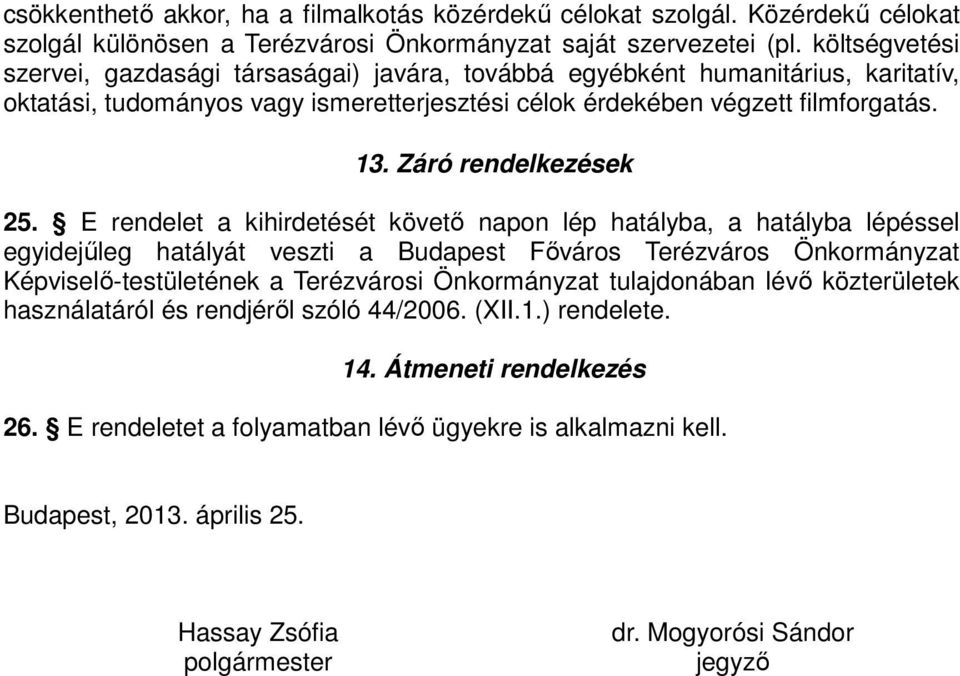 csökkenthető akkor, ha a filmalkotás közérdekű célokat szolgál. Közérdekű célokat szolgál különösen a Terézvárosi Önkormányzat saját szervezetei (pl. költségvetési szervei, gazdasági társaságai) javára, továbbá egyébként humanitárius, karitatív, oktatási, tudományos vagy ismeretterjesztési célok érdekében végzett filmforgatás.

13. Záró rendelkezések

25. § E rendelet a kihirdetését követő napon lép hatályba, a hatályba lépéssel egyidejűleg hatályát veszti a Budapest Főváros Terézváros Önkormányzat Képviselő-testületének a Terézvárosi Önkormányzat tulajdonában lévő közterületek használatáról és rendjéről szóló 44/2006. (XII.1.) rendelete.

14. Átmeneti rendelkezés

26. § E rendeletet a folyamatban lévő ügyekre is alkalmazni kell.

Budapest, 2013. április 25.

Hassay Zsófia
polgármester

dr. Mogyorósi Sándor
jegyző